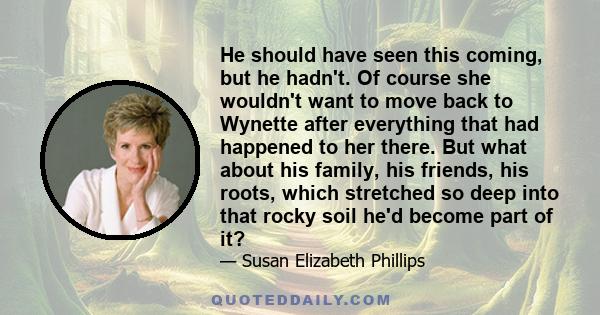 He should have seen this coming, but he hadn't. Of course she wouldn't want to move back to Wynette after everything that had happened to her there. But what about his family, his friends, his roots, which stretched so deep into that rocky soil he'd become part of it?

— Susan Elizabeth Phillips

QUOTEDDAILY.COM